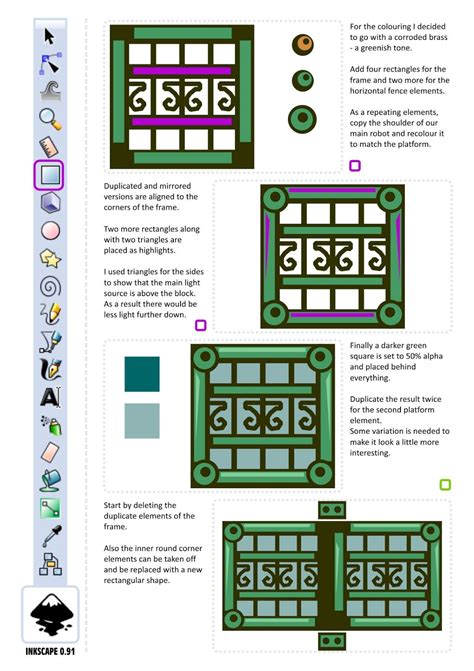 For the colouring I decided to go with a corroded brass - a greenish tone.

Add four rectangles for the frame and two more for the horizontal fence elements.

As a repeating elements, copy the shoulder of our main robot and recolour it to match the platform.

Duplicated and mirrored versions are aligned to the corners of the frame.

Two more rectangles along with two triangles are placed as highlights.

I used triangles for the sides to show that the main light source is above the block. As a result there would be less light further down.

Finally a darker green square is set to 50% alpha and placed behind everything.

Duplicate the result twice for the second platform element.
Some variation is needed to make it look a little more interesting.

Start by deleting the duplicate elements of the frame.

Also the inner round corner elements can be taken off and be replaced with a new rectangular shape.

INKSCAPE 0.91